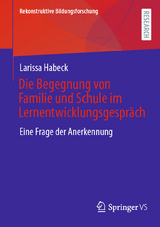 Rekonstruktive Bildungsforschung

RESEARCH

Larissa Habeck

Die Begegnung von Familie und Schule im Lernentwicklungsgespräch

Eine Frage der Anerkennung

Springer VS